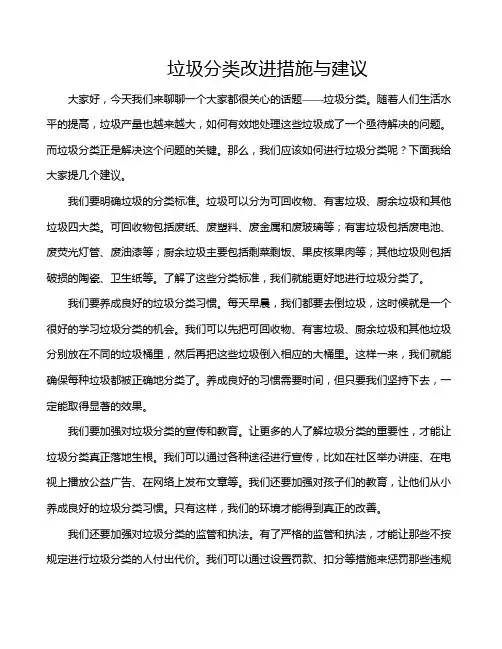 垃圾分类改进措施与建议

大家好，今天我们来聊聊一个大家都很关心的话题——垃圾分类。随着人们生活水平的提高，垃圾产量也越来越大，如何有效地处理这些垃圾成了一个亟待解决的问题。而垃圾分类正是解决这个问题的关键。那么，我们应该如何进行垃圾分类呢？下面我给大家提几个建议。

我们要明确垃圾的分类标准。垃圾可以分为可回收物、有害垃圾、厨余垃圾和其他垃圾四大类。可回收物包括废纸、废塑料、废金属和废玻璃等；有害垃圾包括废电池、废荧光灯管、废油漆等；厨余垃圾主要包括剩菜剩饭、果皮核果肉等；其他垃圾则包括破损的陶瓷、卫生纸等。了解了这些分类标准，我们就能更好地进行垃圾分类了。

我们要养成良好的垃圾分类习惯。每天早晨，我们都要去倒垃圾，这时候就是一个很好的学习垃圾分类的机会。我们可以先把可回收物、有害垃圾、厨余垃圾和其他垃圾分别放在不同的垃圾桶里，然后再把这些垃圾倒入相应的大桶里。这样一来，我们就能确保每种垃圾都被正确地分类了。养成良好的习惯需要时间，但只要我们坚持下去，一定能取得显著的效果。

我们要加强对垃圾分类的宣传和教育。让更多的人了解垃圾分类的重要性，才能让垃圾分类真正落地生根。我们可以通过各种途径进行宣传，比如在社区举办讲座、在电视上播放公益广告、在网络上发布文章等。我们还要加强对孩子们的教育，让他们从小养成良好的垃圾分类习惯。只有这样，我们的环境才能得到真正的改善。

我们还要加强对垃圾分类的监管和执法。有了严格的监管和执法，才能让那些不按规定进行垃圾分类的人付出代价。我们可以通过设置罚款、扣分等措施来惩罚那些违规